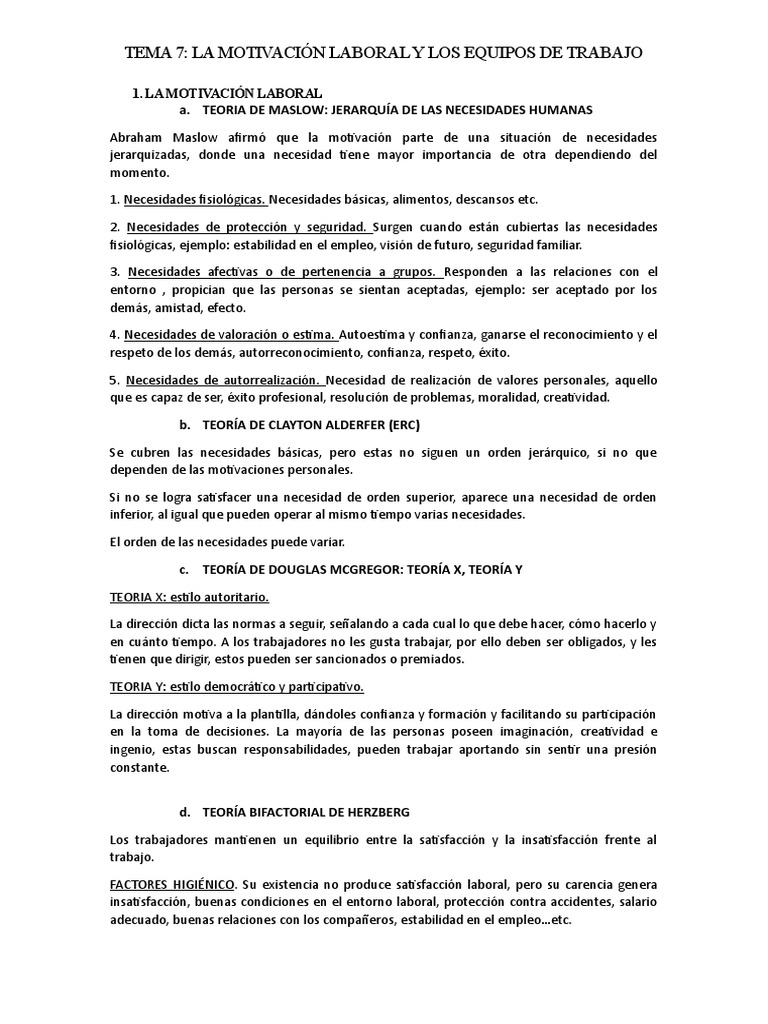 TEMA 7: LA MOTIVACIÓN LABORAL Y LOS EQUIPOS DE TRABAJO

1. LA MOTIVACIÓN LABORAL

a. TEORIA DE MASLOW: JERARQUÍA DE LAS NECESIDADES HUMANAS

Abraham Maslow afirmó que la motivación parte de una situación de necesidades jerarquizadas, donde una necesidad tiene mayor importancia de otra dependiendo del momento.

1. Necesidades fisiológicas. Necesidades básicas, alimentos, descansos etc.

2. Necesidades de protección y seguridad. Surgen cuando están cubiertas las necesidades fisiológicas, ejemplo: estabilidad en el empleo, visión de futuro, seguridad familiar.

3. Necesidades afectivas o de pertenencia a grupos. Responden a las relaciones con el entorno , propician que las personas se sientan aceptadas, ejemplo: ser aceptado por los demás, amistad, efecto.

4. Necesidades de valoración o estima. Autoestima y confianza, ganarse el reconocimiento y el respeto de los demás, autorreconocimiento, confianza, respeto, éxito.

5. Necesidades de autorrealización. Necesidad de realización de valores personales, aquello que es capaz de ser, éxito profesional, resolución de problemas, moralidad, creatividad.

b. TEORÍA DE CLAYTON ALDERFER (ERC)

Se cubren las necesidades básicas, pero estas no siguen un orden jerárquico, si no que dependen de las motivaciones personales.

Si no se logra satisfacer una necesidad de orden superior, aparece una necesidad de orden inferior, al igual que pueden operar al mismo tiempo varias necesidades.

El orden de las necesidades puede variar.

c. TEORÍA DE DOUGLAS MCGREGOR: TEORÍA X, TEORÍA Y

TEORIA X: estilo autoritario.

La dirección dicta las normas a seguir, señalando a cada cual lo que debe hacer, cómo hacerlo y en cuánto tiempo. A los trabajadores no les gusta trabajar, por ello deben ser obligados, y les tienen que dirigir, estos pueden ser sancionados o premiados.

TEORIA Y: estilo democrático y participativo.

La dirección motiva a la plantilla, dándoles confianza y formación y facilitando su participación en la toma de decisiones. La mayoría de las personas poseen imaginación, creatividad e ingenio, estas buscan responsabilidades, pueden trabajar aportando sin sentir una presión constante.

d. TEORÍA BIFACTORIAL DE HERZBERG

Los trabajadores mantienen un equilibrio entre la satisfacción y la insatisfacción frente al trabajo.

FACTORES HIGIÉNICO. Su existencia no produce satisfacción laboral, pero su carencia genera insatisfacción, buenas condiciones en el entorno laboral, protección contra accidentes, salario adecuado, buenas relaciones con los compañeros, estabilidad en el empleo…etc.